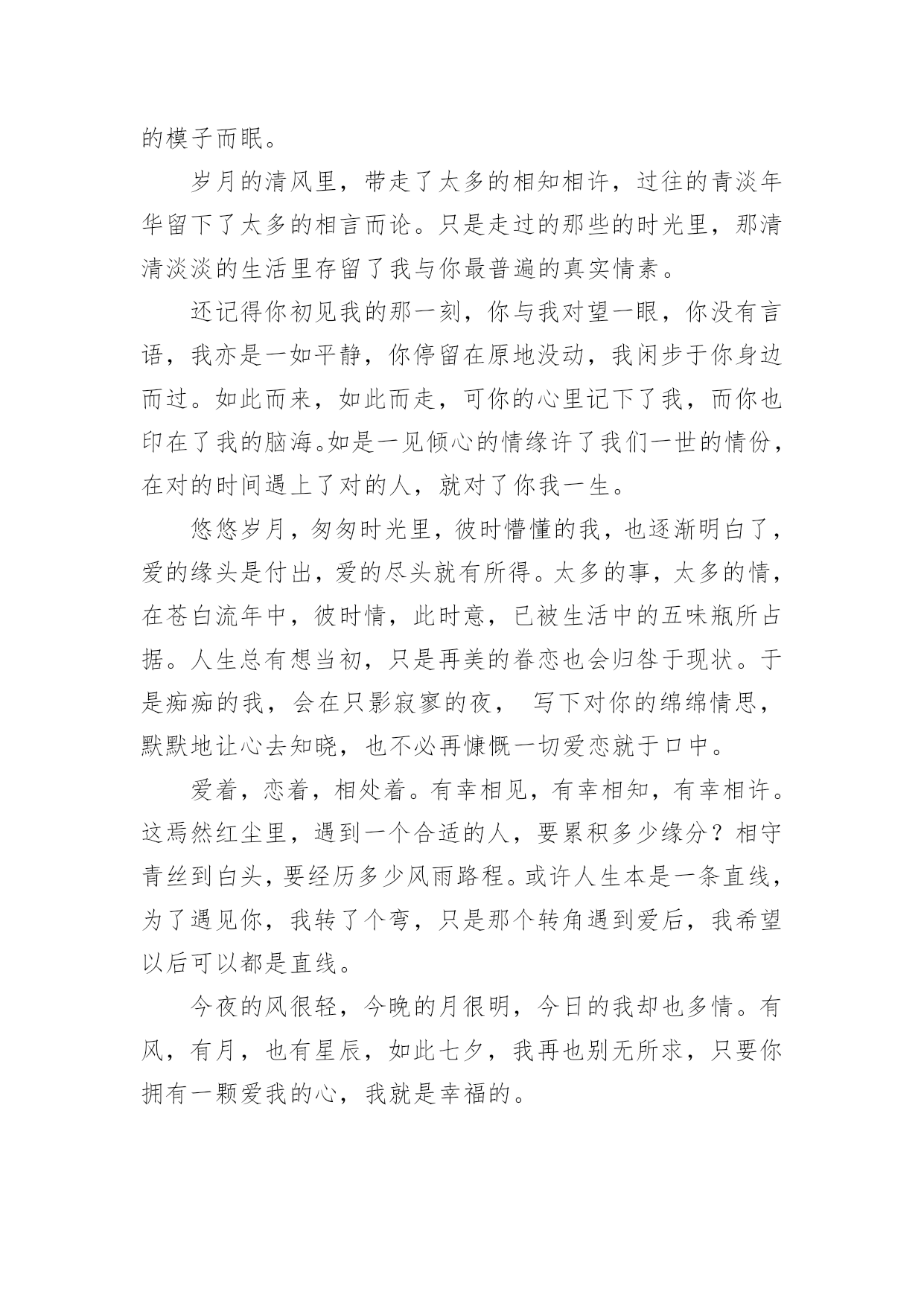 的模子而眠。

岁月的清风里，带走了太多的相知相许，过往的青淡年华留下了太多的相言而论。只是走过的那些的时光里，那清清淡淡的生活里存留了我与你最普遍的真实情素。

还记得你初见我的那一刻，你与我对望一眼，你没有言语，我亦是一如平静，你停留在原地没动，我闲步于你身边而过。如此而来，如此而走，可你的心里记下了我，而你也印在了我的脑海。如是一见倾心的情缘许了我们一世的情份，在对的时间遇上了对的人，就对了你我一生。

悠悠岁月，匆匆时光里，彼时懵懂的我，也逐渐明白了，爱的缘头是付出，爱的尽头就有所得。太多的事，太多的情，在苍白流年中，彼时情，此时意，已被生活中的五味瓶所占据。人生总有想当初，只是再美的眷恋也会归咎于现状。于是痴痴的我，会在只影寂寥的夜， 写下对你的绵绵情思，默默地让心去知晓，也不必再慷慨一切爱恋就于口中。

爱着，恋着，相处着。有幸相见，有幸相知，有幸相许。这焉然红尘里，遇到一个合适的人，要累积多少缘分？相守青丝到白头，要经历多少风雨路程。或许人生本是一条直线，为了遇见你，我转了个弯，只是那个转角遇到爱后，我希望以后可以都是直线。

今夜的风很轻，今晚的月很明，今日的我却也多情。有风，有月，也有星辰，如此七夕，我再也别无所求，只要你拥有一颗爱我的心，我就是幸福的。